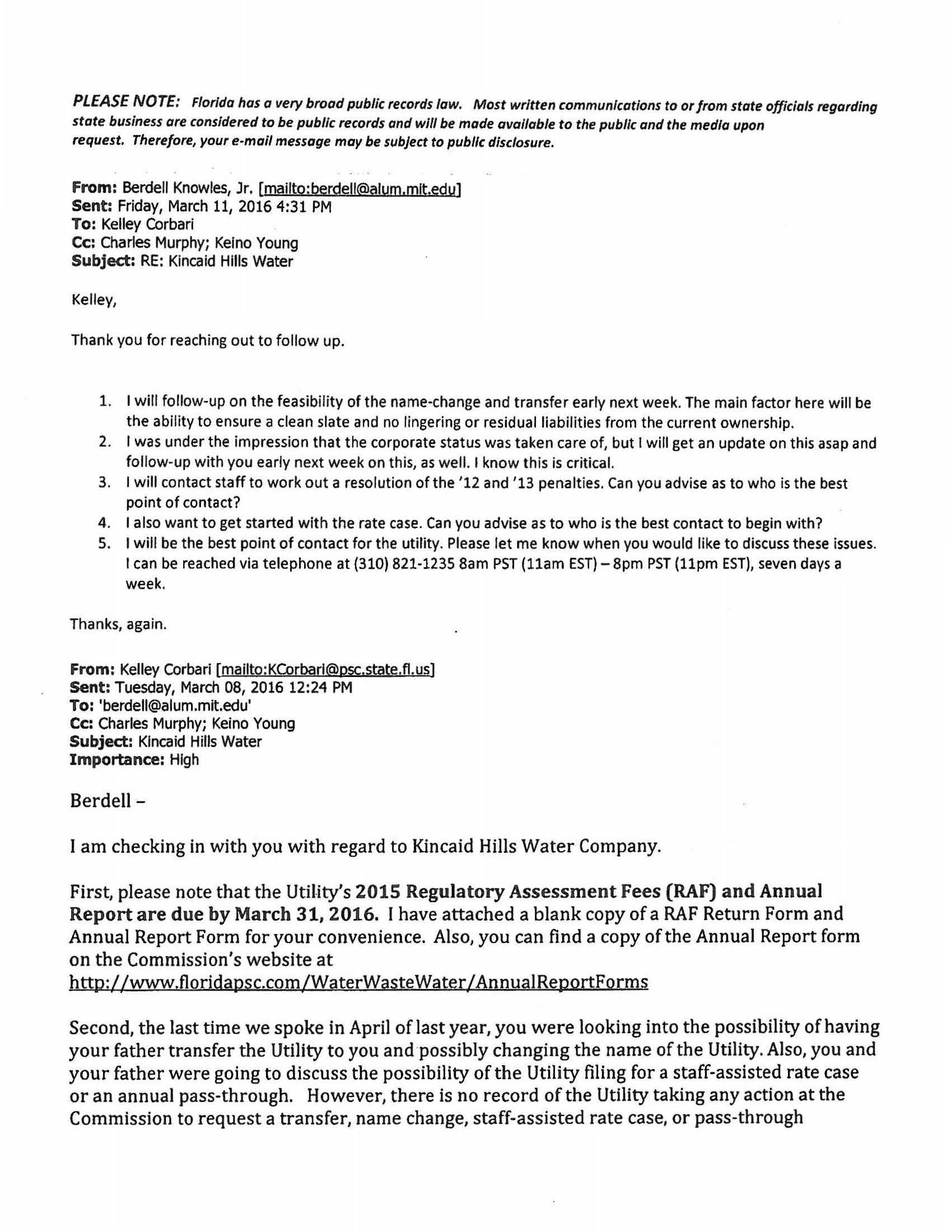 PLEASE NOTE: Florida has a very broad public records law. Most written communications to or from state officials regarding state business are considered to be public records and will be made available to the public and the media upon request. Therefore, your e-mail message may be subject to public disclosure.

From: Berdell Knowles, Jr. [mailto:berdell@alum.mit.edu]
Sent: Friday, March 11, 2016 4:31 PM
To: Kelley Corbari
Cc: Charles Murphy; Keino Young
Subject: RE: Kincaid Hills Water

Kelley,

Thank you for reaching out to follow up.

1. I will follow-up on the feasibility of the name-change and transfer early next week. The main factor here will be the ability to ensure a clean slate and no lingering or residual liabilities from the current ownership.
2. I was under the impression that the corporate status was taken care of, but I will get an update on this asap and follow-up with you early next week on this, as well. I know this is critical.
3. I will contact staff to work out a resolution of the '12 and '13 penalties. Can you advise as to who is the best point of contact?
4. I also want to get started with the rate case. Can you advise as to who is the best contact to begin with?
5. I will be the best point of contact for the utility. Please let me know when you would like to discuss these issues. I can be reached via telephone at (310) 821-1235 8am PST (11am EST) – 8pm PST (11pm EST), seven days a week.

Thanks, again.

From: Kelley Corbari [mailto:KCorbari@psc.state.fl.us]
Sent: Tuesday, March 08, 2016 12:24 PM
To: 'berdell@alum.mit.edu'
Cc: Charles Murphy; Keino Young
Subject: Kincaid Hills Water
Importance: High

Berdell –

I am checking in with you with regard to Kincaid Hills Water Company.

First, please note that the Utility's 2015 Regulatory Assessment Fees (RAF) and Annual Report are due by March 31, 2016. I have attached a blank copy of a RAF Return Form and Annual Report Form for your convenience. Also, you can find a copy of the Annual Report form on the Commission's website at http://www.floridapsc.com/WaterWasteWater/AnnualReportForms

Second, the last time we spoke in April of last year, you were looking into the possibility of having your father transfer the Utility to you and possibly changing the name of the Utility. Also, you and your father were going to discuss the possibility of the Utility filing for a staff-assisted rate case or an annual pass-through. However, there is no record of the Utility taking any action at the Commission to request a transfer, name change, staff-assisted rate case, or pass-through